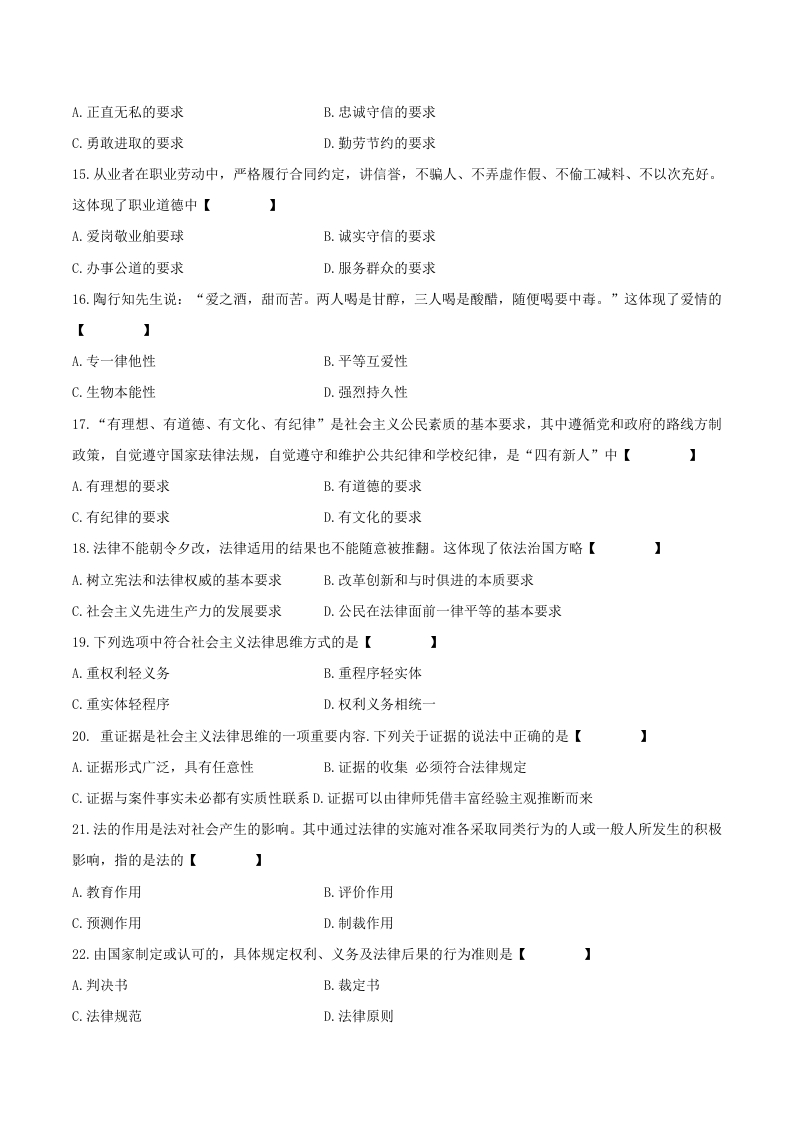 A.正直无私的要求　　B.忠诚守信的要求

C.勇敢进取的要求　　D.勤劳节约的要求

15.从业者在职业劳动中，严格履行合同约定，讲信誉，不骗人、不弄虚作假、不偷工减料、不以次充好。这体现了职业道德中【　　】

A.爱岗敬业舶要球　　B.诚实守信的要求

C.办事公道的要求　　D.服务群众的要求

16.陶行知先生说：“爱之酒，甜而苦。两人喝是甘醇，三人喝是酸醋，随便喝要中毒。”这体现了爱情的【　　】

A.专一律他性　　B.平等互爱性

C.生物本能性　　D.强烈持久性

17.“有理想、有道德、有文化、有纪律”是社会主义公民素质的基本要求，其中遵循党和政府的路线方制政策，自觉遵守国家珐律法规，自觉遵守和维护公共纪律和学校纪律，是“四有新人”中【　　】

A.有理想的要求　　B.有道德的要求

C.有纪律的要求　　D.有文化的要求

18.法律不能朝令夕改，法律适用的结果也不能随意被推翻。这体现了依法治国方略【　　】

A.树立宪法和法律权威的基本要求　　B.改革创新和与时俱进的本质要求

C.社会主义先进生产力的发展要求　　D.公民在法律面前一律平等的基本要求

19.下列选项中符合社会主义法律思维方式的是【　　】

A.重权利轻义务　　B.重程序轻实体

C.重实体轻程序　　D.权利义务相统一

20. 重证据是社会主义法律思维的一项重要内容.下列关于证据的说法中正确的是【　　】

A.证据形式广泛，具有任意性　　B.证据的收集 必须符合法律规定

C.证据与案件事实未必都有实质性联系 D.证据可以由律师凭借丰富经验主观推断而来

21.法的作用是法对社会产生的影响。其中通过法律的实施对准各采取同类行为的人或一般人所发生的积极影响，指的是法的【　　】

A.教育作用　　B.评价作用

C.预测作用　　D.制裁作用

22.由国家制定或认可的，具体规定权利、义务及法律后果的行为准则是【　　】

A.判决书　　B.裁定书

C.法律规范　　D.法律原则